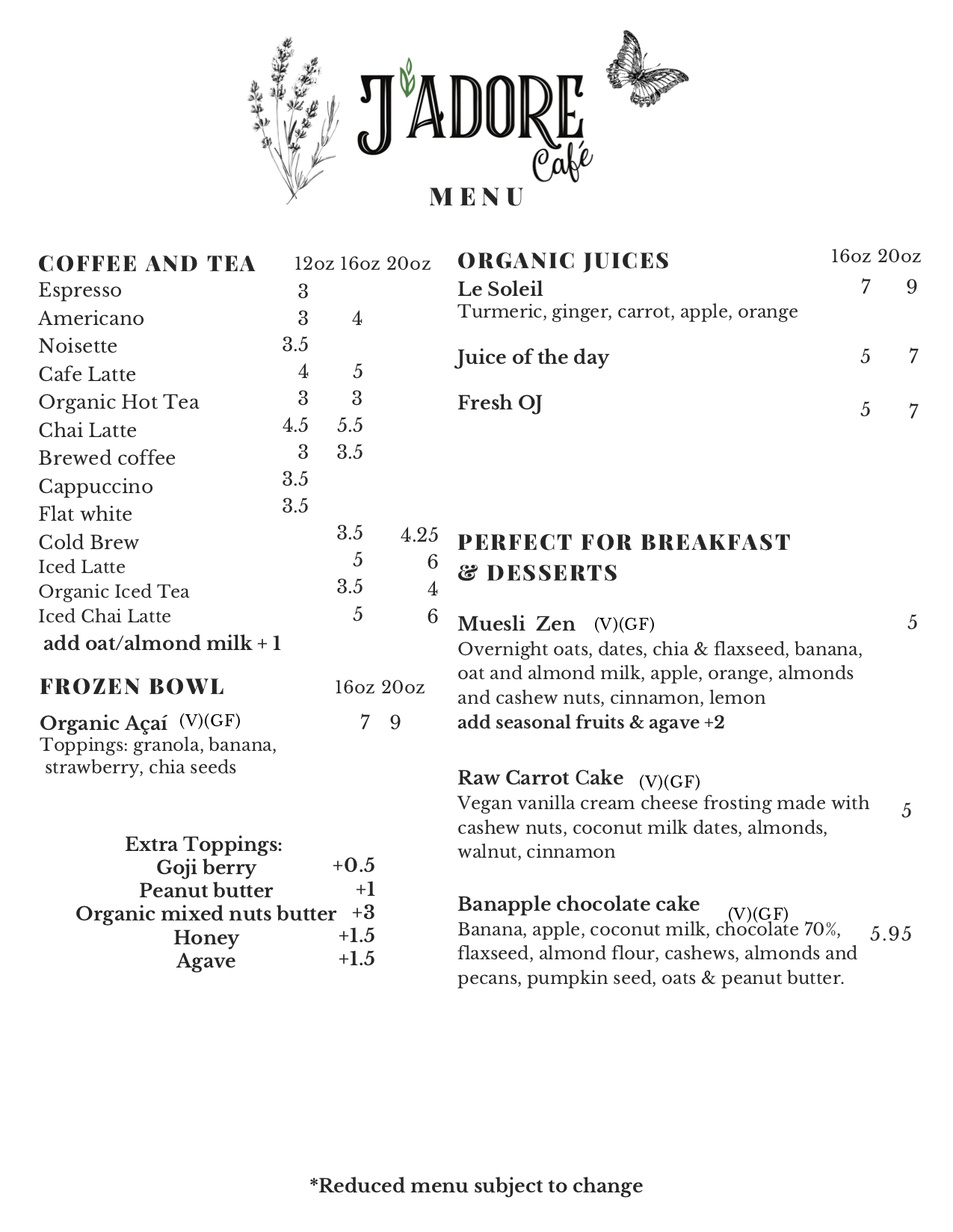 J'ADORE Café

MENU

COFFEE AND TEA 12oz 16oz 20oz
Espresso 3
Americano 3 4
Noisette 3.5
Cafe Latte 4 5
Organic Hot Tea 3 3
Chai Latte 4.5 5.5
Brewed coffee 3 3.5
Cappuccino 3.5
Flat white 3.5
Cold Brew 3.5 4.25
Iced Latte 5 6
Organic Iced Tea 3.5 4
Iced Chai Latte 5 6
add oat/almond milk + 1

FROZEN BOWL 16oz 20oz
Organic Açaí (V)(GF) 7 9
Toppings: granola, banana, strawberry, chia seeds

Extra Toppings:
Goji berry +0.5
Peanut butter +1
Organic mixed nuts butter +3
Honey +1.5
Agave +1.5

ORGANIC JUICES 16oz 20oz
Le Soleil 7 9
Turmeric, ginger, carrot, apple, orange

Juice of the day 5 7

Fresh OJ 5 7

PERFECT FOR BREAKFAST & DESSERTS

Muesli Zen (V)(GF) 5
Overnight oats, dates, chia & flaxseed, banana, oat and almond milk, apple, orange, almonds and cashew nuts, cinnamon, lemon
add seasonal fruits & agave +2

Raw Carrot Cake (V)(GF)
Vegan vanilla cream cheese frosting made with cashew nuts, coconut milk dates, almonds, walnut, cinnamon 5

Banapple chocolate cake (V)(GF)
Banana, apple, coconut milk, chocolate 70%, flaxseed, almond flour, cashews, almonds and pecans, pumpkin seed, oats & peanut butter. 5.95

*Reduced menu subject to change